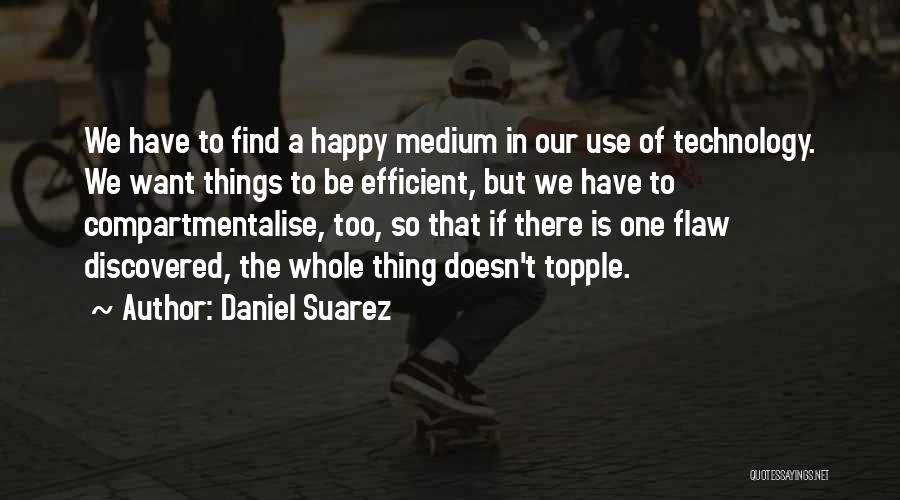 We have to find a happy medium in our use of technology. We want things to be efficient, but we have to compartmentalise, too, so that if there is one flaw discovered, the whole thing doesn't topple.

~ Author: Daniel Suarez

QUOTESSAYINGS.NET